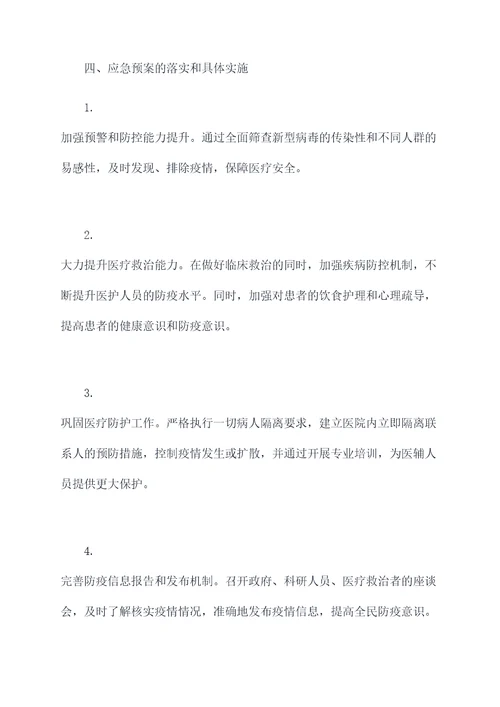 四、应急预案的落实和具体实施

1.

加强预警和防控能力提升。通过全面筛查新型病毒的传染性和不同人群的易感性，及时发现、排除疫情，保障医疗安全。

2.

大力提升医疗救治能力。在做好临床救治的同时，加强疾病防控机制，不断提升医护人员的防疫水平。同时，加强对患者的饮食护理和心理疏导，提高患者的健康意识和防疫意识。

3.

巩固医疗防护工作。严格执行一切病人隔离要求，建立医院内立即隔离联系人的预防措施，控制疫情发生或扩散，并通过开展专业培训，为医辅人员提供更大保护。

4.

完善防疫信息报告和发布机制。召开政府、科研人员、医疗救治者的座谈会，及时了解核实疫情情况，准确地发布疫情信息，提高全民防疫意识。